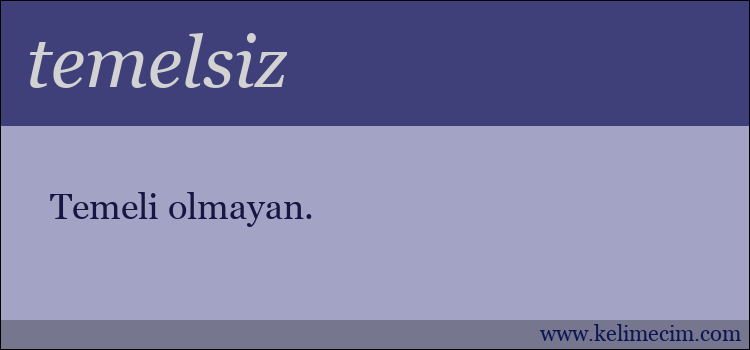 temelsiz

Temeli olmayan.

www.kelimecim.com